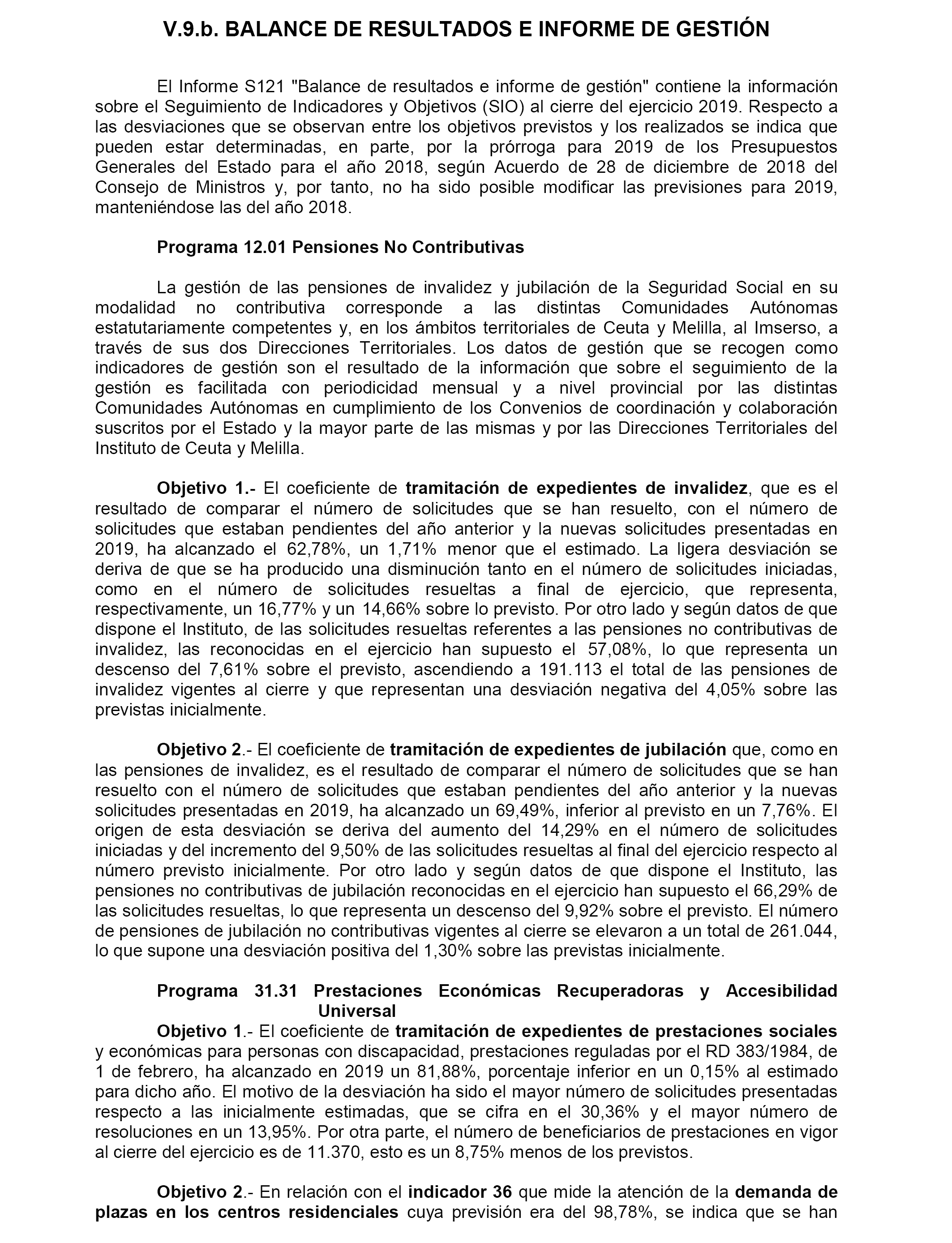 V.9.b. BALANCE DE RESULTADOS E INFORME DE GESTIÓN

El Informe S121 "Balance de resultados e informe de gestión" contiene la información sobre el Seguimiento de Indicadores y Objetivos (SIO) al cierre del ejercicio 2019. Respecto a las desviaciones que se observan entre los objetivos previstos y los realizados se indica que pueden estar determinadas, en parte, por la prórroga para 2019 de los Presupuestos Generales del Estado para el año 2018, según Acuerdo de 28 de diciembre de 2018 del Consejo de Ministros y, por tanto, no ha sido posible modificar las previsiones para 2019, manteniéndose las del año 2018.

Programa 12.01 Pensiones No Contributivas

La gestión de las pensiones de invalidez y jubilación de la Seguridad Social en su modalidad no contributiva corresponde a las distintas Comunidades Autónomas estatutariamente competentes y, en los ámbitos territoriales de Ceuta y Melilla, al Imserso, a través de sus dos Direcciones Territoriales. Los datos de gestión que se recogen como indicadores de gestión son el resultado de la información que sobre el seguimiento de la gestión es facilitada con periodicidad mensual y a nivel provincial por las distintas Comunidades Autónomas en cumplimiento de los Convenios de coordinación y colaboración suscritos por el Estado y la mayor parte de las mismas y por las Direcciones Territoriales del Instituto de Ceuta y Melilla.

Objetivo 1.- El coeficiente de tramitación de expedientes de invalidez, que es el resultado de comparar el número de solicitudes que se han resuelto, con el número de solicitudes que estaban pendientes del año anterior y la nuevas solicitudes presentadas en 2019, ha alcanzado el 62,78%, un 1,71% menor que el estimado. La ligera desviación se deriva de que se ha producido una disminución tanto en el número de solicitudes iniciadas, como en el número de solicitudes resueltas a final de ejercicio, que representa, respectivamente, un 16,77% y un 14,66% sobre lo previsto. Por otro lado y según datos de que dispone el Instituto, de las solicitudes resueltas referentes a las pensiones no contributivas de invalidez, las reconocidas en el ejercicio han supuesto el 57,08%, lo que representa un descenso del 7,61% sobre el previsto, ascendiendo a 191.113 el total de las pensiones de invalidez vigentes al cierre y que representan una desviación negativa del 4,05% sobre las previstas inicialmente.

Objetivo 2.- El coeficiente de tramitación de expedientes de jubilación que, como en las pensiones de invalidez, es el resultado de comparar el número de solicitudes que se han resuelto con el número de solicitudes que estaban pendientes del año anterior y la nuevas solicitudes presentadas en 2019, ha alcanzado un 69,49%, inferior al previsto en un 7,76%. El origen de esta desviación se deriva del aumento del 14,29% en el número de solicitudes iniciadas y del incremento del 9,50% de las solicitudes resueltas al final del ejercicio respecto al número previsto inicialmente. Por otro lado y según datos de que dispone el Instituto, las pensiones no contributivas de jubilación reconocidas en el ejercicio han supuesto el 66,29% de las solicitudes resueltas, lo que representa un descenso del 9,92% sobre el previsto. El número de pensiones de jubilación no contributivas vigentes al cierre se elevaron a un total de 261.044, lo que supone una desviación positiva del 1,30% sobre las previstas inicialmente.

Programa 31.31 Prestaciones Económicas Recuperadoras y Accesibilidad Universal

Objetivo 1.- El coeficiente de tramitación de expedientes de prestaciones sociales y económicas para personas con discapacidad, prestaciones reguladas por el RD 383/1984, de 1 de febrero, ha alcanzado en 2019 un 81,88%, porcentaje inferior en un 0,15% al estimado para dicho año. El motivo de la desviación ha sido el mayor número de solicitudes presentadas respecto a las inicialmente estimadas, que se cifra en el 30,36% y el mayor número de resoluciones en un 13,95%. Por otra parte, el número de beneficiarios de prestaciones en vigor al cierre del ejercicio es de 11.370, esto es un 8,75% menos de los previstos.

Objetivo 2.- En relación con el indicador 36 que mide la atención de la demanda de plazas en los centros residenciales cuya previsión era del 98,78%, se indica que se han